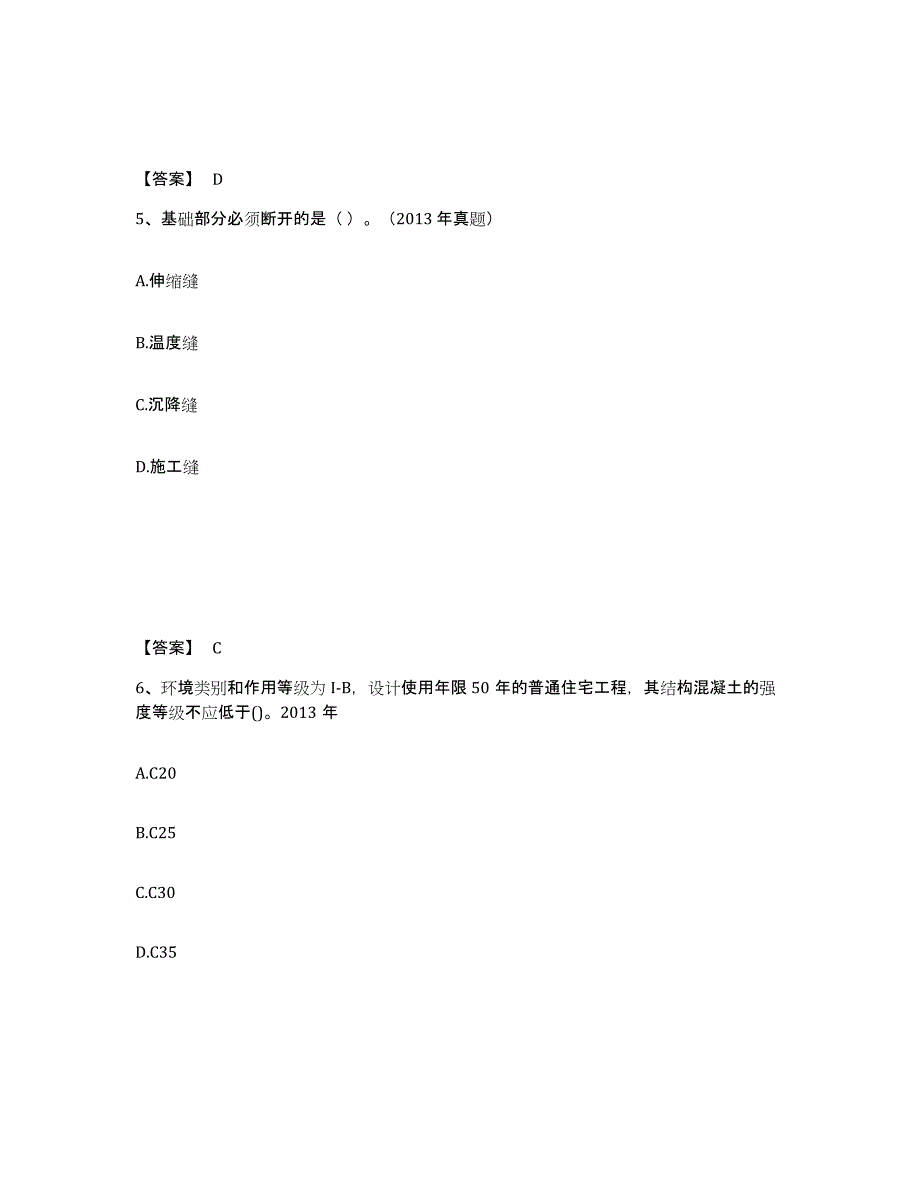 【答案】 D

5、基础部分必须断开的是（ ）。（2013 年真题）

A.伸缩缝

B.温度缝

C.沉降缝

D.施工缝

【答案】 C

6、环境类别和作用等级为 I-B，设计使用年限 50 年的普通住宅工程，其结构混凝土的强度等级不应低于()。2013 年

A.C20

B.C25

C.C30

D.C35